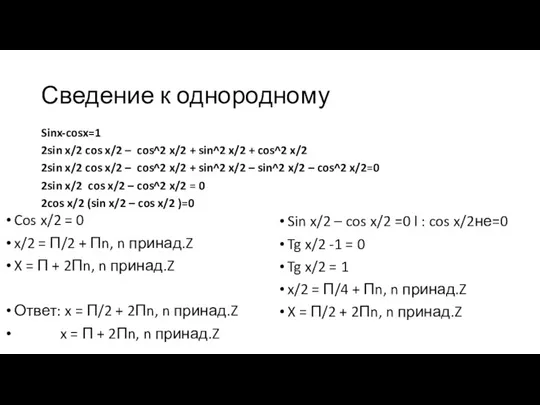 Сведение к однородному

Sinx-cosx=1
2sin x/2 cos x/2 – cos^2 x/2 + sin^2 x/2 + cos^2 x/2
2sin x/2 cos x/2 – cos^2 x/2 + sin^2 x/2 – sin^2 x/2 – cos^2 x/2=0
2sin x/2 cos x/2 – cos^2 x/2 = 0
2cos x/2 (sin x/2 – cos x/2 )=0

• Cos x/2 = 0
• x/2 = П/2 + Пn, n принад.Z
• X = П + 2Пn, n принад.Z

• Ответ: x = П/2 + 2Пn, n принад.Z
• x = П + 2Пn, n принад.Z

• Sin x/2 – cos x/2 =0 I : cos x/2не=0
• Tg x/2 -1 = 0
• Tg x/2 = 1
• x/2 = П/4 + Пn, n принад.Z
• X = П/2 + 2Пn, n принад.Z